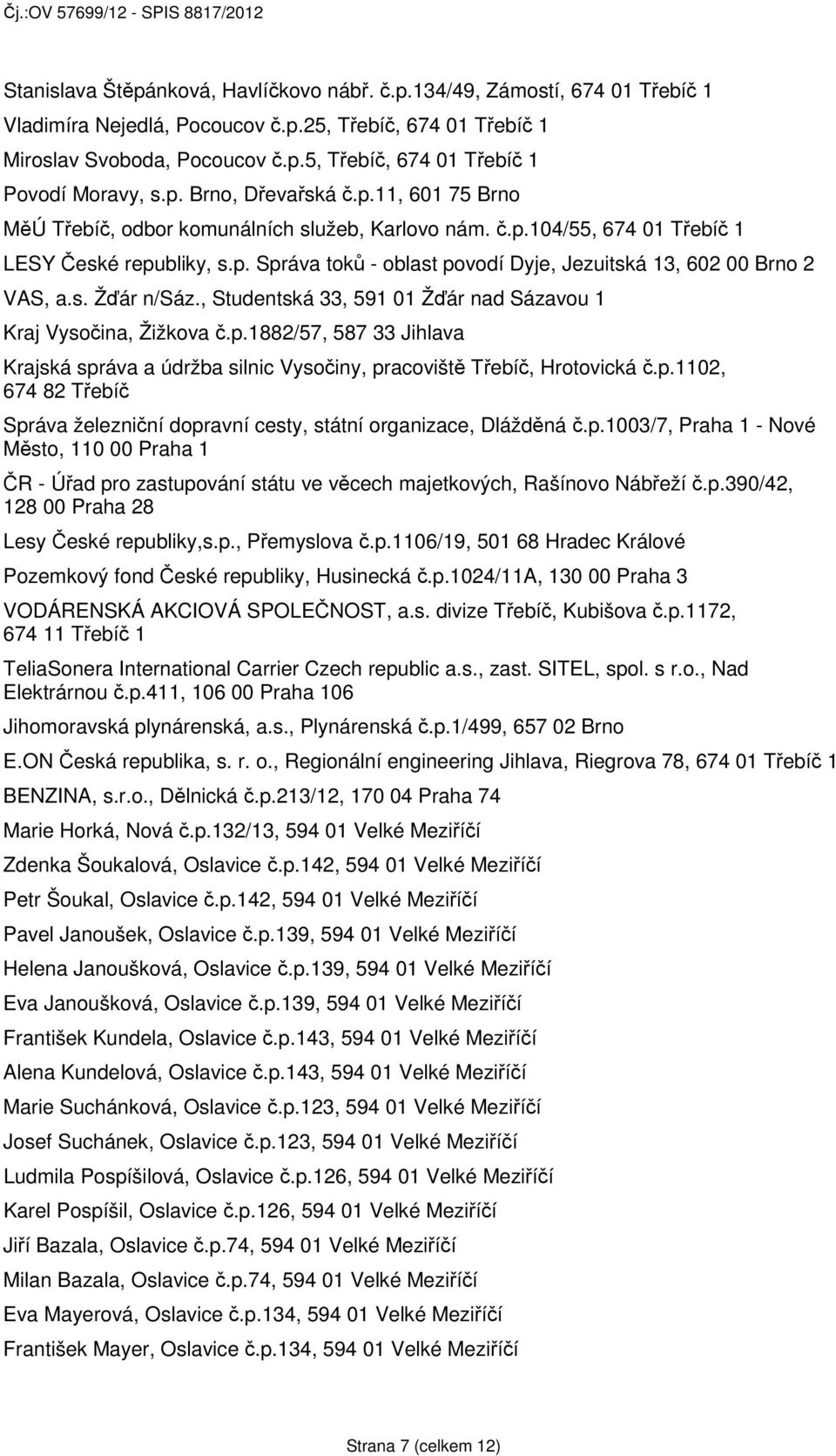 Čj.:OV 57699/12 - SPIS 8817/2012

Stanislava Štěpánková, Havlíčkovo nábř. č.p.134/49, Zámostí, 674 01 Třebíč 1

Vladimíra Nejedlá, Pocoucov č.p.25, Třebíč, 674 01 Třebíč 1

Miroslav Svoboda, Pocoucov č.p.5, Třebíč, 674 01 Třebíč 1

Povodí Moravy, s.p. Brno, Dřevařská č.p.11, 601 75 Brno

MěÚ Třebíč, odbor komunálních služeb, Karlovo nám. č.p.104/55, 674 01 Třebíč 1

LESY České republiky, s.p. Správa toků - oblast povodí Dyje, Jezuitská 13, 602 00 Brno 2

VAS, a.s. Žďár n/Sáz., Studentská 33, 591 01 Žďár nad Sázavou 1

Kraj Vysočina, Žižkova č.p.1882/57, 587 33 Jihlava

Krajská správa a údržba silnic Vysočiny, pracoviště Třebíč, Hrotovická č.p.1102, 674 82 Třebíč

Správa železniční dopravní cesty, státní organizace, Dlážděná č.p.1003/7, Praha 1 - Nové Město, 110 00 Praha 1

ČR - Úřad pro zastupování státu ve věcech majetkových, Rašínovo Nábřeží č.p.390/42, 128 00 Praha 28

Lesy České republiky,s.p., Přemyslova č.p.1106/19, 501 68 Hradec Králové

Pozemkový fond České republiky, Husinecká č.p.1024/11A, 130 00 Praha 3

VODÁRENSKÁ AKCIOVÁ SPOLEČNOST, a.s. divize Třebíč, Kubišova č.p.1172, 674 11 Třebíč 1

TeliaSonera International Carrier Czech republic a.s., zast. SITEL, spol. s r.o., Nad Elektrárnou č.p.411, 106 00 Praha 106

Jihomoravská plynárenská, a.s., Plynárenská č.p.1/499, 657 02 Brno

E.ON Česká republika, s. r. o., Regionální engineering Jihlava, Riegrova 78, 674 01 Třebíč 1

BENZINA, s.r.o., Dělnická č.p.213/12, 170 04 Praha 74

Marie Horká, Nová č.p.132/13, 594 01 Velké Meziříčí

Zdenka Šoukalová, Oslavice č.p.142, 594 01 Velké Meziříčí

Petr Šoukal, Oslavice č.p.142, 594 01 Velké Meziříčí

Pavel Janoušek, Oslavice č.p.139, 594 01 Velké Meziříčí

Helena Janoušková, Oslavice č.p.139, 594 01 Velké Meziříčí

Eva Janoušková, Oslavice č.p.139, 594 01 Velké Meziříčí

František Kundela, Oslavice č.p.143, 594 01 Velké Meziříčí

Alena Kundelová, Oslavice č.p.143, 594 01 Velké Meziříčí

Marie Suchánková, Oslavice č.p.123, 594 01 Velké Meziříčí

Josef Suchánek, Oslavice č.p.123, 594 01 Velké Meziříčí

Ludmila Pospíšilová, Oslavice č.p.126, 594 01 Velké Meziříčí

Karel Pospíšil, Oslavice č.p.126, 594 01 Velké Meziříčí

Jiří Bazala, Oslavice č.p.74, 594 01 Velké Meziříčí

Milan Bazala, Oslavice č.p.74, 594 01 Velké Meziříčí

Eva Mayerová, Oslavice č.p.134, 594 01 Velké Meziříčí

František Mayer, Oslavice č.p.134, 594 01 Velké Meziříčí

Strana 7 (celkem 12)